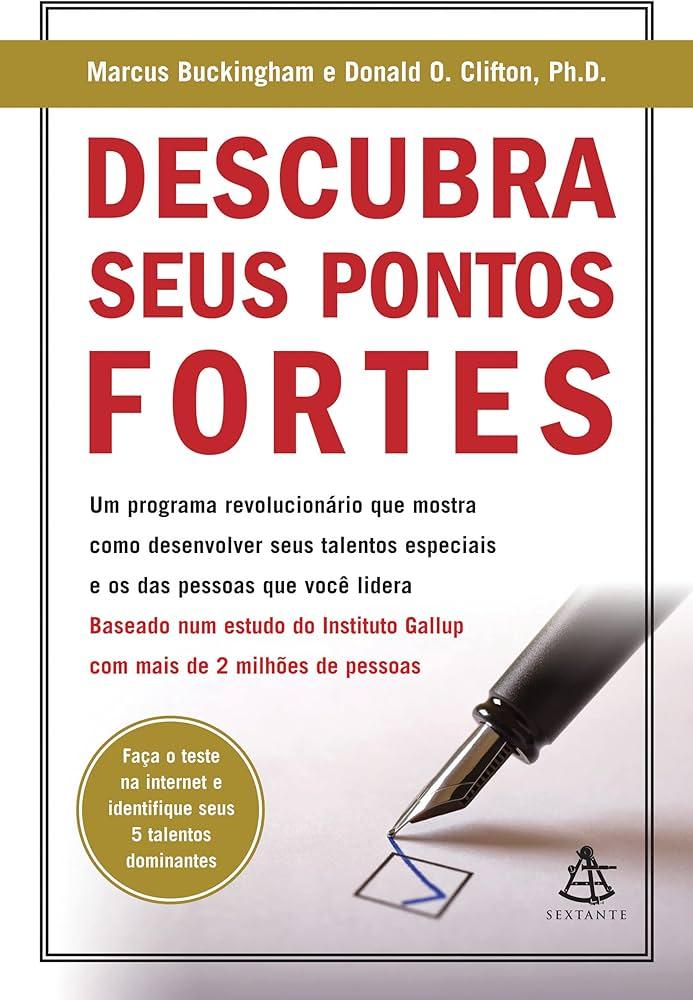 Marcus Buckingham e Donald O. Clifton, Ph.D.

DESCUBRA SEUS PONTOS FORTES

Um programa revolucionário que mostra como desenvolver seus talentos especiais e os das pessoas que você lidera

Baseado num estudo do Instituto Gallup com mais de 2 milhões de pessoas

Faça o teste na internet e identifique seus 5 talentos dominantes

SEXTANTE